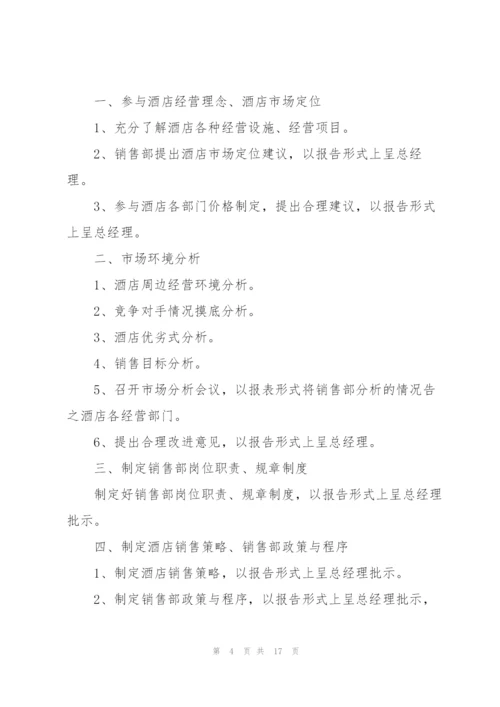 一、参与酒店经营理念、酒店市场定位

1、充分了解酒店各种经营设施、经营项目。

2、销售部提出酒店市场定位建议，以报告形式上呈总经理。

3、参与酒店各部门价格制定，提出合理建议，以报告形式上呈总经理。

二、市场环境分析

1、酒店周边经营环境分析。

2、竞争对手情况摸底分析。

3、酒店优劣式分析。

4、销售目标分析。

5、召开市场分析会议，以报表形式将销售部分析的情况告之酒店各经营部门。

6、提出合理改进意见，以报告形式上呈总经理。

三、制定销售部岗位职责、规章制度

制定好销售部岗位职责、规章制度，以报告形式上呈总经理批示。

四、制定酒店销售策略、销售部政策与程序

1、制定酒店销售策略，以报告形式上呈总经理批示。

2、制定销售部政策与程序，以报告形式上呈总经理批示，

第 4 页 共 17 页